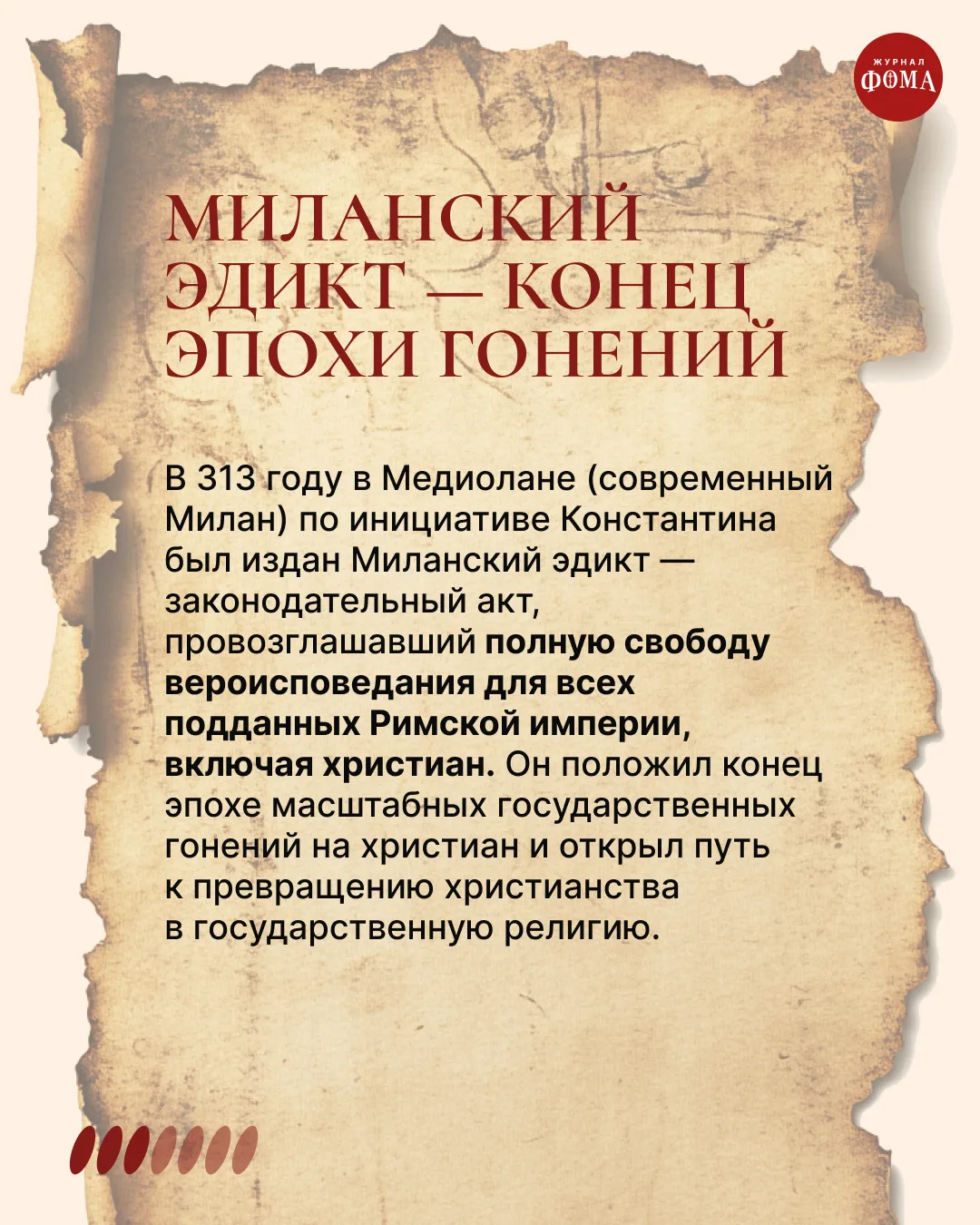 ЖУРНАЛ
ФОМА

МИЛАНСКИЙ ЭДИКТ — КОНЕЦ ЭПОХИ ГОНЕНИЙ

В 313 году в Медиолане (современный Милан) по инициативе Константина был издан Миланский эдикт — законодательный акт, провозглашавший полную свободу вероисповедания для всех подданных Римской империи, включая христиан. Он положил конец эпохе масштабных государственных гонений на христиан и открыл путь к превращению христианства в государственную религию.